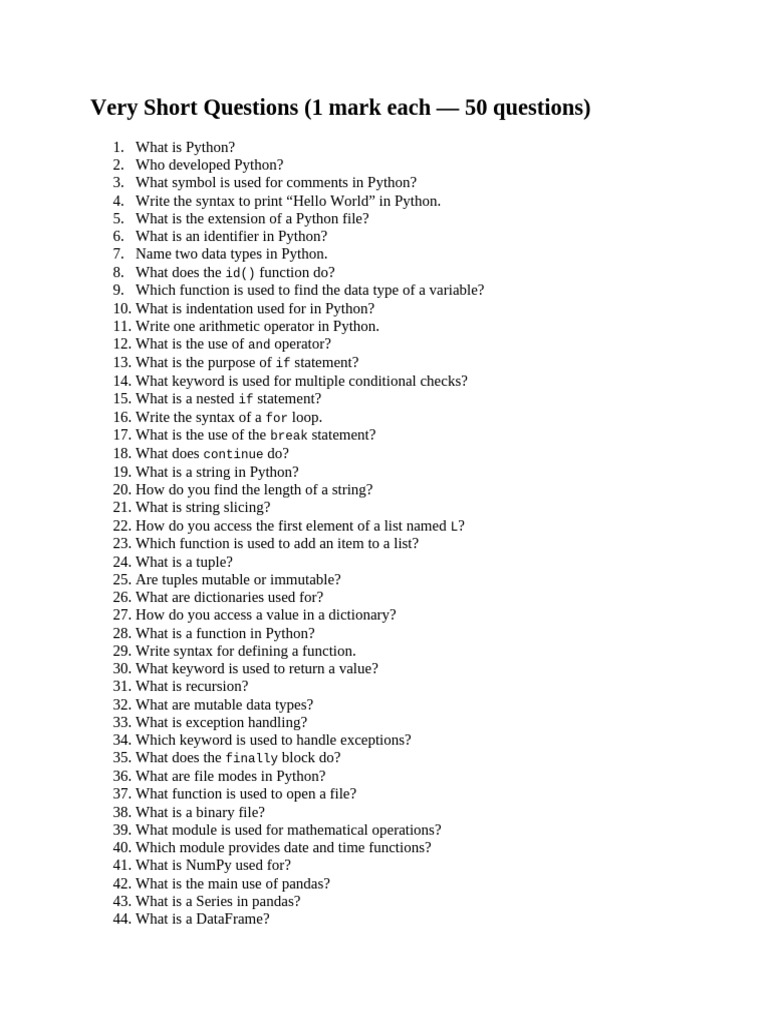 Very Short Questions (1 mark each — 50 questions)

1. What is Python?
2. Who developed Python?
3. What symbol is used for comments in Python?
4. Write the syntax to print “Hello World” in Python.
5. What is the extension of a Python file?
6. What is an identifier in Python?
7. Name two data types in Python.
8. What does the id() function do?
9. Which function is used to find the data type of a variable?
10. What is indentation used for in Python?
11. Write one arithmetic operator in Python.
12. What is the use of and operator?
13. What is the purpose of if statement?
14. What keyword is used for multiple conditional checks?
15. What is a nested if statement?
16. Write the syntax of a for loop.
17. What is the use of the break statement?
18. What does continue do?
19. What is a string in Python?
20. How do you find the length of a string?
21. What is string slicing?
22. How do you access the first element of a list named L?
23. Which function is used to add an item to a list?
24. What is a tuple?
25. Are tuples mutable or immutable?
26. What are dictionaries used for?
27. How do you access a value in a dictionary?
28. What is a function in Python?
29. Write syntax for defining a function.
30. What keyword is used to return a value?
31. What is recursion?
32. What are mutable data types?
33. What is exception handling?
34. Which keyword is used to handle exceptions?
35. What does the finally block do?
36. What are file modes in Python?
37. What function is used to open a file?
38. What is a binary file?
39. What module is used for mathematical operations?
40. Which module provides date and time functions?
41. What is NumPy used for?
42. What is the main use of pandas?
43. What is a Series in pandas?
44. What is a DataFrame?